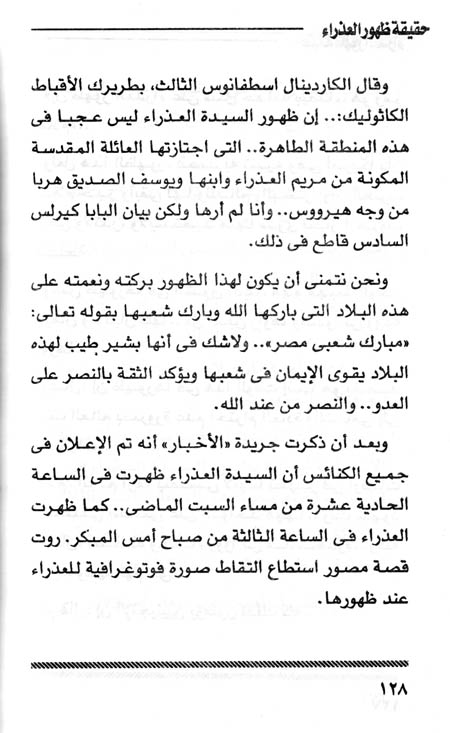 حقيقة ظهور العذراء

وقال الكاردينال اسطفانوس الثالث، بطريرك الأقباط الكاثوليك:.. إن ظهور السيدة العذراء ليس عجبا فى هذه المنطقة الطاهرة.. التى اجتازتها العائلة المقدسة المكونة من مريم العذراء وابنها ويوسف الصديق هربا من وجه هيرووس.. وأنا لم أرها ولكن بيان البابا كيرلس السادس قاطع فى ذلك.

ونحن نتمنى أن يكون لهذا الظهور بركته ونعمته على هذه البلاد التى باركها الله وبارك شعبها بقوله تعالى: «مبارك شعبى مصر».. ولاشك فى أنها بشير طيب لهذه البلاد يقوى الإيمان فى شعبها ويؤكد الثقة بالنصر على العدو.. والنصر من عند الله.

وبعد أن ذكرت جريدة «الأخبار» أنه تم الإعلان فى جميع الكنائس أن السيدة العذراء ظهرت فى الساعة الحادية عشرة من مساء السبت الماضى.. كما ظهرت العذراء فى الساعة الثالثة من صباح أمس المبكر. روت قصة مصور استطاع التقاط صورة فوتوغرافية للعذراء عند ظهورها.

١٢٨